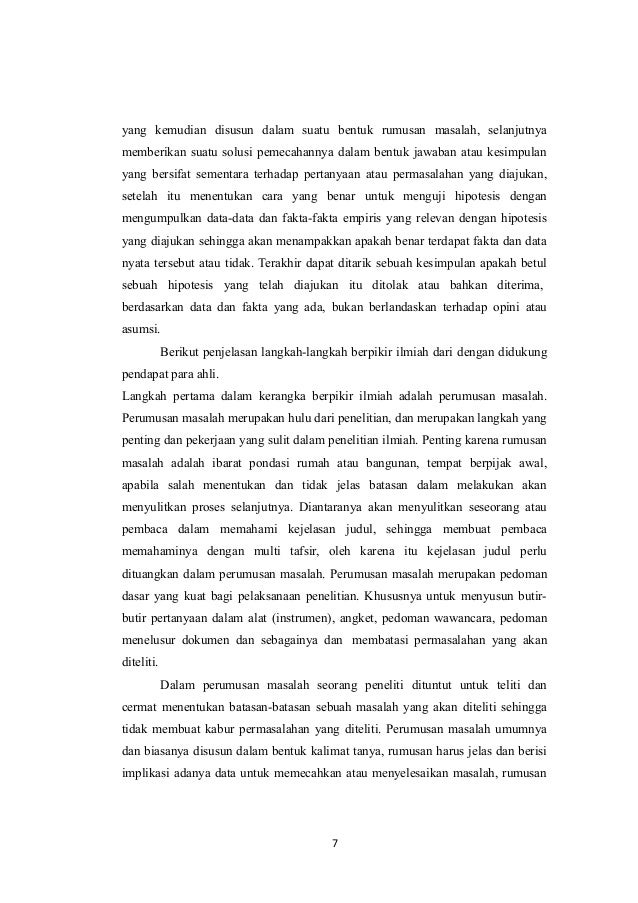 yang kemudian disusun dalam suatu bentuk rumusan masalah, selanjutnya memberikan suatu solusi pemecahannya dalam bentuk jawaban atau kesimpulan yang bersifat sementara terhadap pertanyaan atau permasalahan yang diajukan, setelah itu menentukan cara yang benar untuk menguji hipotesis dengan mengumpulkan data-data dan fakta-fakta empiris yang relevan dengan hipotesis yang diajukan sehingga akan menampakkan apakah benar terdapat fakta dan data nyata tersebut atau tidak. Terakhir dapat ditarik sebuah kesimpulan apakah betul sebuah hipotesis yang telah diajukan itu ditolak atau bahkan diterima, berdasarkan data dan fakta yang ada, bukan berlandaskan terhadap opini atau asumsi.

Berikut penjelasan langkah-langkah berpikir ilmiah dari dengan didukung pendapat para ahli.

Langkah pertama dalam kerangka berpikir ilmiah adalah perumusan masalah. Perumusan masalah merupakan hulu dari penelitian, dan merupakan langkah yang penting dan pekerjaan yang sulit dalam penelitian ilmiah. Penting karena rumusan masalah adalah ibarat pondasi rumah atau bangunan, tempat berpijak awal, apabila salah menentukan dan tidak jelas batasan dalam melakukan akan menyulitkan proses selanjutnya. Diantaranya akan menyulitkan seseorang atau pembaca dalam memahami kejelasan judul, sehingga membuat pembaca memahaminya dengan multi tafsir, oleh karena itu kejelasan judul perlu dituangkan dalam perumusan masalah. Perumusan masalah merupakan pedoman dasar yang kuat bagi pelaksanaan penelitian. Khususnya untuk menyusun butir-butir pertanyaan dalam alat (instrumen), angket, pedoman wawancara, pedoman menelusur dokumen dan sebagainya dan membatasi permasalahan yang akan diteliti.

Dalam perumusan masalah seorang peneliti dituntut untuk teliti dan cermat menentukan batasan-batasan sebuah masalah yang akan diteliti sehingga tidak membuat kabur permasalahan yang diteliti. Perumusan masalah umumnya dan biasanya disusun dalam bentuk kalimat tanya, rumusan harus jelas dan berisi implikasi adanya data untuk memecahkan atau menyelesaikan masalah, rumusan

7